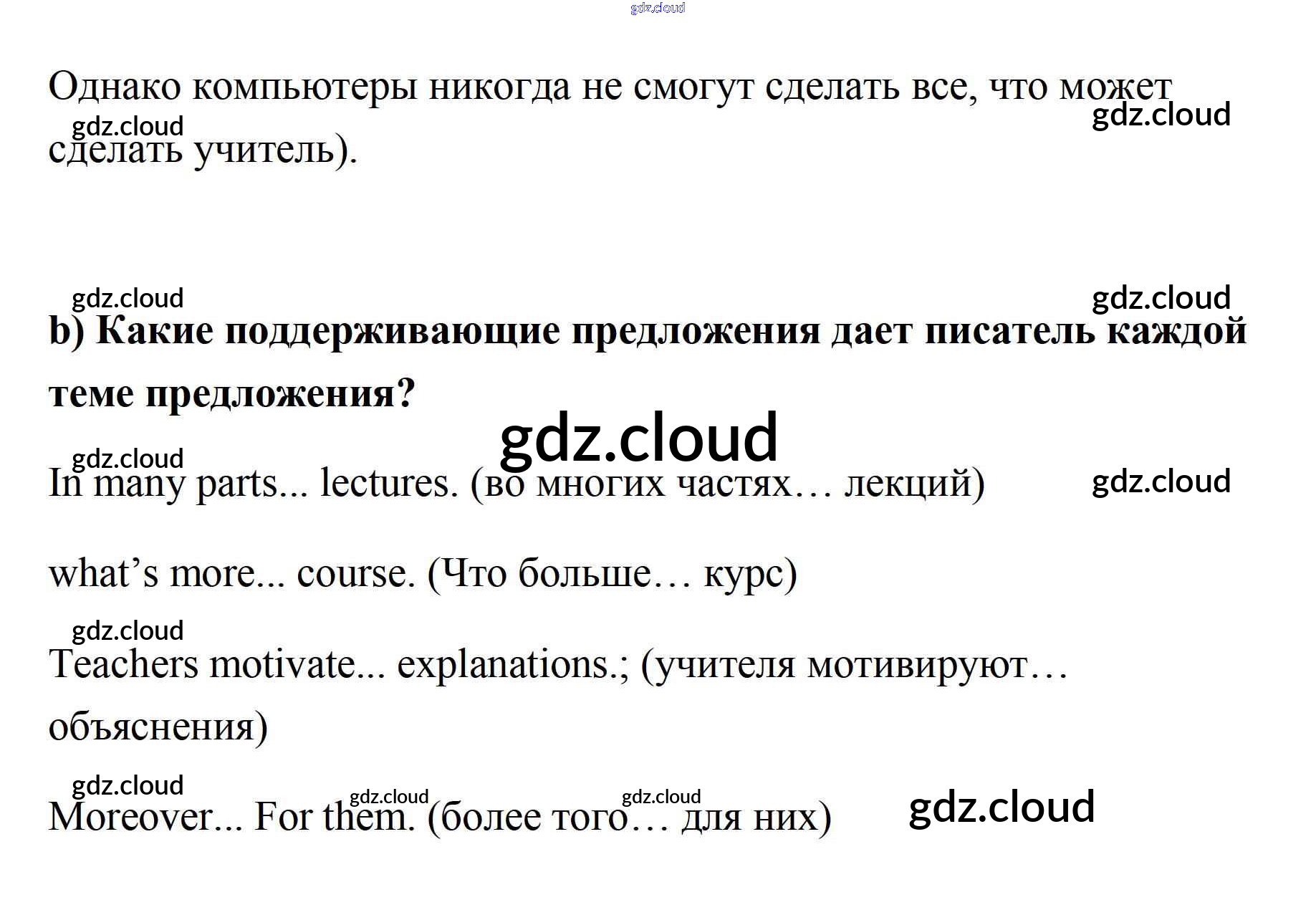 Однако компьютеры никогда не смогут сделать все, что может сделать учитель).

b) Какие поддерживающие предложения дает писатель каждой теме предложения?

In many parts... lectures. (во многих частях… лекций)

what's more... course. (Что больше… курс)

Teachers motivate... explanations.; (учителя мотивируют… объяснения)

Moreover... For them. (более того… для них)

gdz.cloud